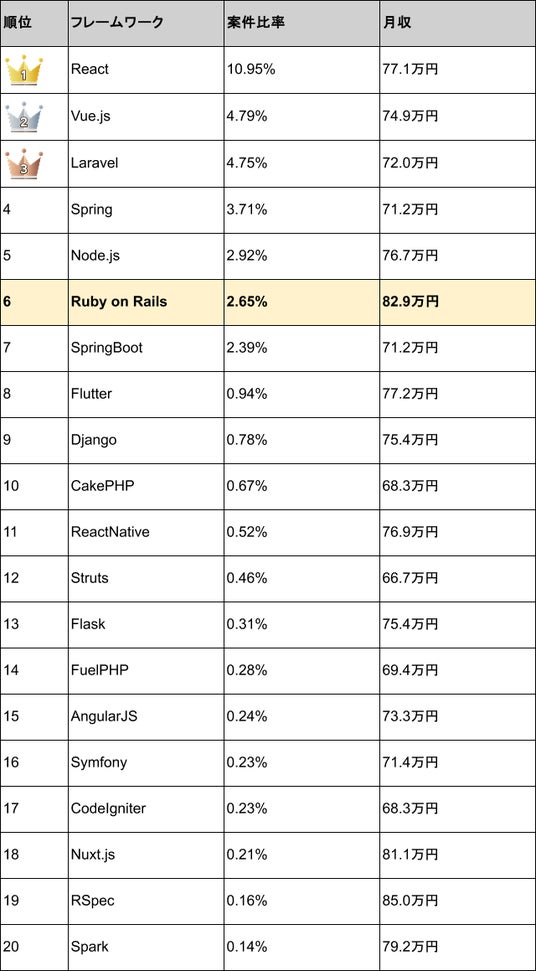 | 順位 | フレームワーク | 案件比率 | 月収 |
|---|---|---|---|
| 1 | React | 10.95% | 77.1万円 |
| 2 | Vue.js | 4.79% | 74.9万円 |
| 3 | Laravel | 4.75% | 72.0万円 |
| 4 | Spring | 3.71% | 71.2万円 |
| 5 | Node.js | 2.92% | 76.7万円 |
| 6 | Ruby on Rails | 2.65% | 82.9万円 |
| 7 | SpringBoot | 2.39% | 71.2万円 |
| 8 | Flutter | 0.94% | 77.2万円 |
| 9 | Django | 0.78% | 75.4万円 |
| 10 | CakePHP | 0.67% | 68.3万円 |
| 11 | ReactNative | 0.52% | 76.9万円 |
| 12 | Struts | 0.46% | 66.7万円 |
| 13 | Flask | 0.31% | 75.4万円 |
| 14 | FuelPHP | 0.28% | 69.4万円 |
| 15 | AngularJS | 0.24% | 73.3万円 |
| 16 | Symfony | 0.23% | 71.4万円 |
| 17 | CodeIgniter | 0.23% | 68.3万円 |
| 18 | Nuxt.js | 0.21% | 81.1万円 |
| 19 | RSpec | 0.16% | 85.0万円 |
| 20 | Spark | 0.14% | 79.2万円 |